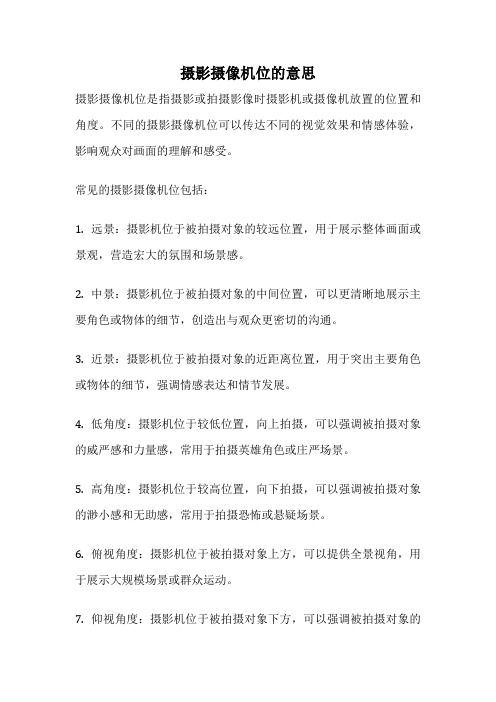 摄影摄像机位的意思

摄影摄像机位是指摄影或拍摄影像时摄影机或摄像机放置的位置和角度。不同的摄影摄像机位可以传达不同的视觉效果和情感体验，影响观众对画面的理解和感受。

常见的摄影摄像机位包括：

1. 远景：摄影机位于被拍摄对象的较远位置，用于展示整体画面或景观，营造宏大的氛围和场景感。

2. 中景：摄影机位于被拍摄对象的中间位置，可以更清晰地展示主要角色或物体的细节，创造出与观众更密切的沟通。

3. 近景：摄影机位于被拍摄对象的近距离位置，用于突出主要角色或物体的细节，强调情感表达和情节发展。

4. 低角度：摄影机位于较低位置，向上拍摄，可以强调被拍摄对象的威严感和力量感，常用于拍摄英雄角色或庄严场景。

5. 高角度：摄影机位于较高位置，向下拍摄，可以强调被拍摄对象的渺小感和无助感，常用于拍摄恐怖或悬疑场景。

6. 俯视角度：摄影机位于被拍摄对象上方，可以提供全景视角，用于展示大规模场景或群众运动。

7. 仰视角度：摄影机位于被拍摄对象下方，可以强调被拍摄对象的